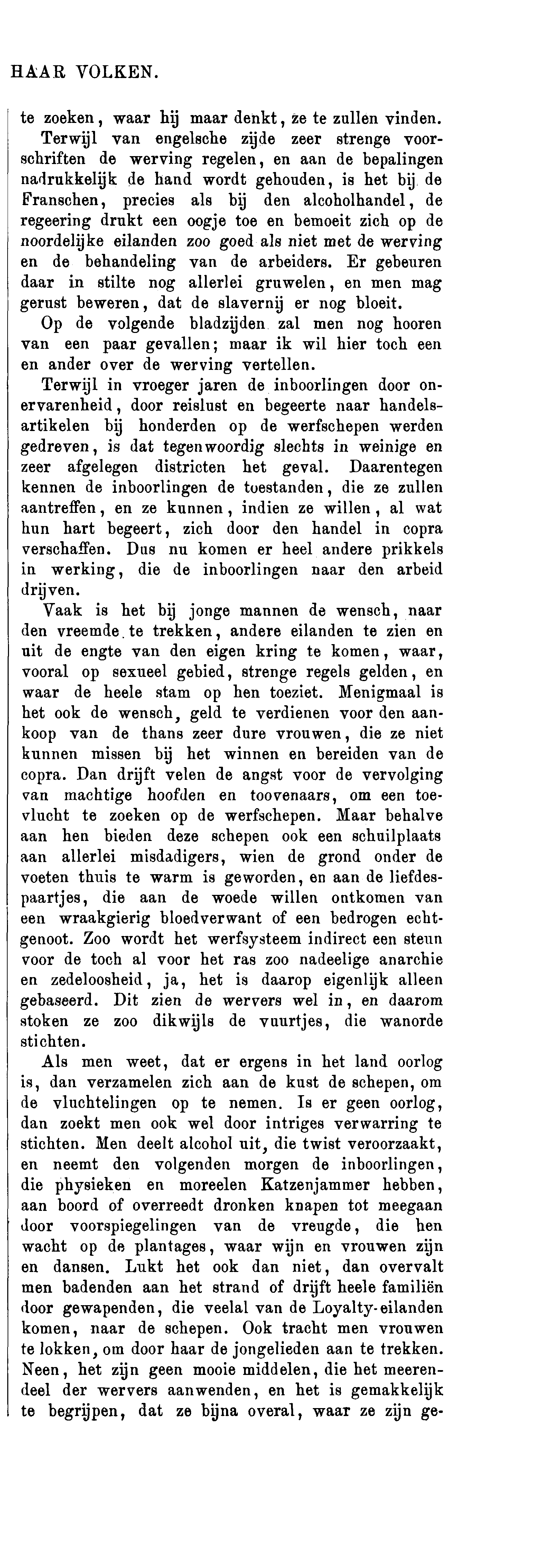 HAAR VOLKEN.

te zoeken, waar hij maar denkt, ze te zullen vinden.

Terwijl van engelsche zijde zeer strenge voorschriften de werving regelen, en aan de bepalingen nadrukkelijk de hand wordt gehouden, is het bij de Franschen, precies als bij den alcoholhandel, de regeering drukt een oogje toe en bemoeit zich op de noordelijke eilanden zoo goed als niet met de werving en de behandeling van de arbeiders. Er gebeuren daar in stilte nog allerlei gruwelen, en men mag gerust beweren, dat de slavernij er nog bloeit.

Op de volgende bladzijden zal men nog hooren van een paar gevallen; maar ik wil hier toch een en ander over de werving vertellen.

Terwijl in vroeger jaren de inboorlingen door onervarenheid, door reislust en begeerte naar handelsartikelen bij honderden op de werfschepen werden gedreven, is dat tegenwoordig slechts in weinige en zeer afgelegen districten het geval. Daarentegen kennen de inboorlingen de toestanden, die ze zullen aantreffen, en ze kunnen, indien ze willen, al wat hun hart begeert, zich door den handel in copra verschaffen. Dus nu komen er heel andere prikkels in werking, die de inboorlingen naar den arbeid drijven.

Vaak is het bij jonge mannen de wensch, naar den vreemde te trekken, andere eilanden te zien en uit de engte van den eigen kring te komen, waar, vooral op sexueel gebied, strenge regels gelden, en waar de heele stam op hen toeziet. Menigmaal is het ook de wensch, geld te verdienen voor den aankoop van de thans zeer dure vrouwen, die ze niet kunnen missen bij het winnen en bereiden van de copra. Dan drijft velen de angst voor de vervolging van machtige hoofden en toovenaars, om een toevlucht te zoeken op de werfschepen. Maar behalve aan hen bieden deze schepen ook een schuilplaats aan allerlei misdadigers, wien de grond onder de voeten thuis te warm is geworden, en aan de liefdespaartjes, die aan de woede willen ontkomen van een wraakgierig bloedverwant of een bedrogen echtgenoot. Zoo wordt het werfsysteem indirect een steun voor de toch al voor het ras zoo nadeelige anarchie en zedeloosheid, ja, het is daarop eigenlijk alleen gebaseerd. Dit zien de wervers wel in, en daarom stoken ze zoo dikwijls de vuurtjes, die wanorde stichten.

Als men weet, dat er ergens in het land oorlog is, dan verzamelen zich aan de kust de schepen, om de vluchtelingen op te nemen. Is er geen oorlog, dan zoekt men ook wel door intriges verwarring te stichten. Men deelt alcohol uit, die twist veroorzaakt, en neemt den volgenden morgen de inboorlingen, die physieken en moreelen Katzenjammer hebben, aan boord of overreedt dronken knapen tot meegaan door voorspiegelingen van de vreugde, die hen wacht op de plantages, waar wijn en vrouwen zijn en dansen. Lukt het ook dan niet, dan overvalt men badenden aan het strand of drijft heele familiën door gewapenden, die veelal van de Loyalty-eilanden komen, naar de schepen. Ook tracht men vrouwen te lokken, om door haar de jongelieden aan te trekken. Neen, het zijn geen mooie middelen, die het meerendeel der wervers aanwenden, en het is gemakkelijk te begrijpen, dat ze bijna overal, waar ze zijn ge-